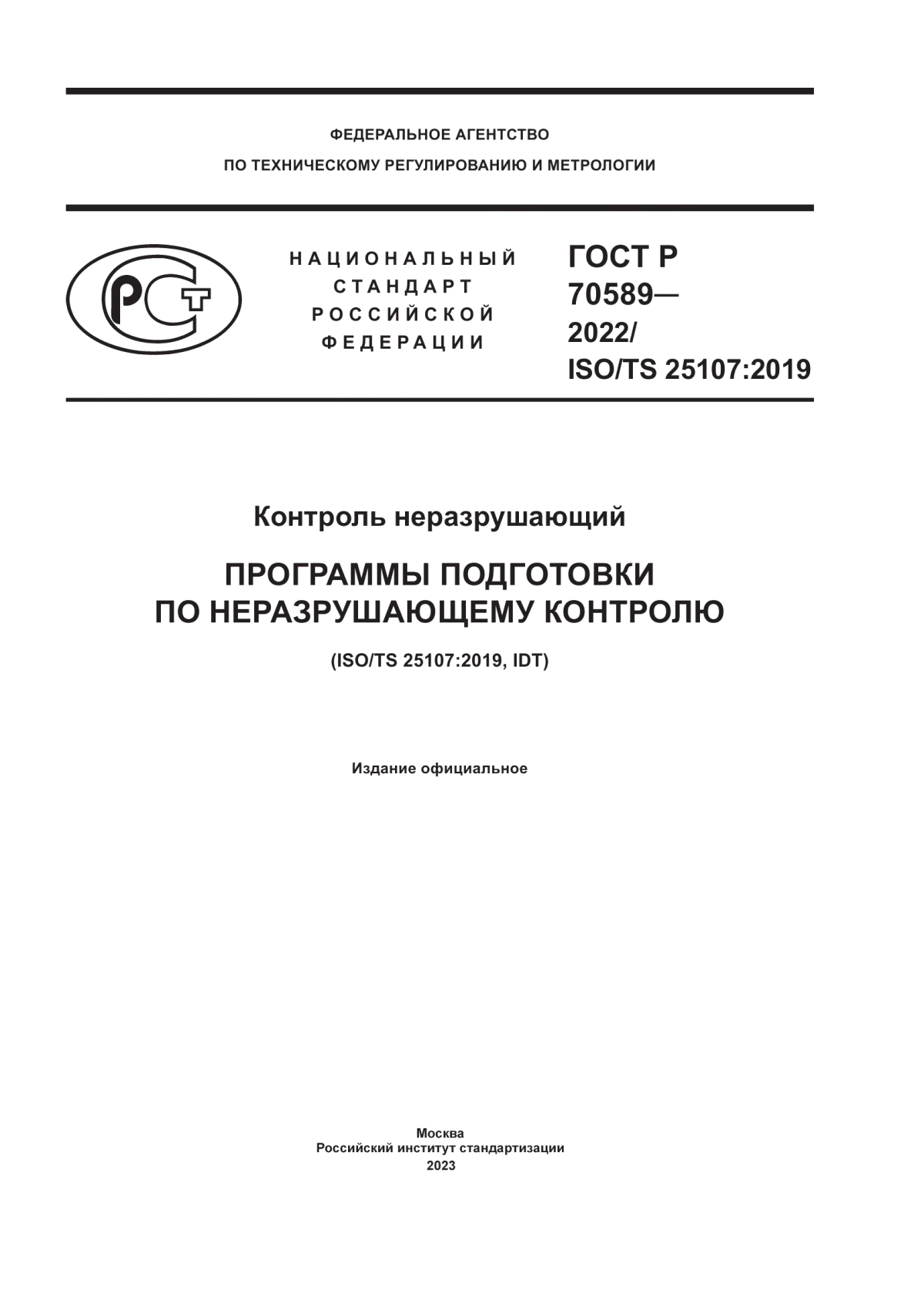 ФЕДЕРАЛЬНОЕ АГЕНТСТВО
ПО ТЕХНИЧЕСКОМУ РЕГУЛИРОВАНИЮ И МЕТРОЛОГИИ

РСТ

НАЦИОНАЛЬНЫЙ
СТАНДАРТ
РОССИЙСКОЙ
ФЕДЕРАЦИИ

ГОСТ Р
70589—
2022/
ISO/TS 25107:2019

Контроль неразрушающий

ПРОГРАММЫ ПОДГОТОВКИ
ПО НЕРАЗРУШАЮЩЕМУ КОНТРОЛЮ

(ISO/TS 25107:2019, IDT)

Издание официальное

Москва
Российский институт стандартизации
2023